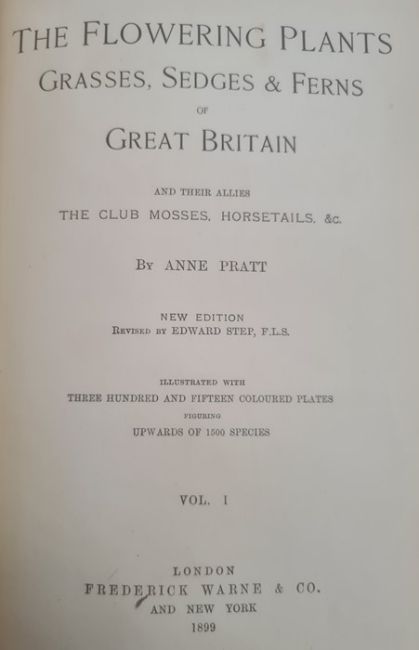 THE FLOWERING PLANTS
GRASSES, SEDGES & FERNS
OF
GREAT BRITAIN

AND THEIR ALLIES
THE CLUB MOSSES, HORSETAILS, &c.

BY ANNE PRATT

NEW EDITION
REVISED BY EDWARD STEP, F.L.S.

ILLUSTRATED WITH
THREE HUNDRED AND FIFTEEN COLOURED PLATES
FIGURING
UPWARDS OF 1500 SPECIES

VOL. I

LONDON
FREDERICK WARNE & CO.
AND NEW YORK
1899